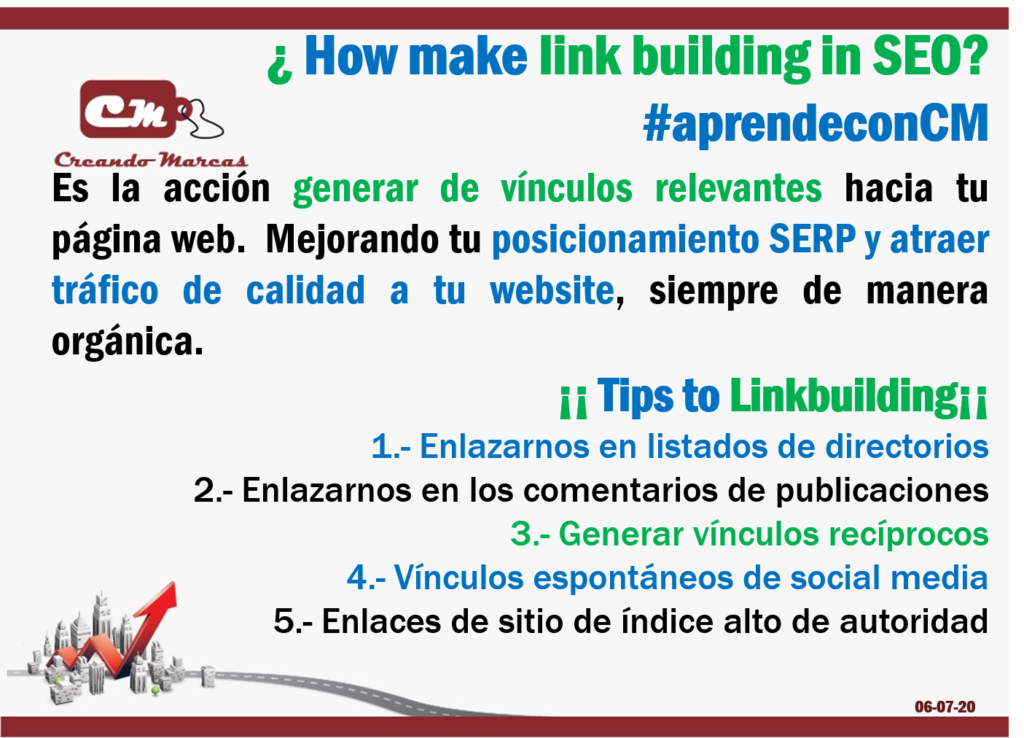 ¿ How make link building in SEO?
#aprendeconCM

CM
Creando Marcas

Es la acción generar de vínculos relevantes hacia tu página web. Mejorando tu posicionamiento SERP y atraer tráfico de calidad a tu website, siempre de manera orgánica.

¡¡ Tips to Linkbuilding¡¡
1.- Enlazarnos en listados de directorios
2.- Enlazarnos en los comentarios de publicaciones
3.- Generar vínculos recíprocos
4.- Vínculos espontáneos de social media
5.- Enlaces de sitio de índice alto de autoridad

06-07-20